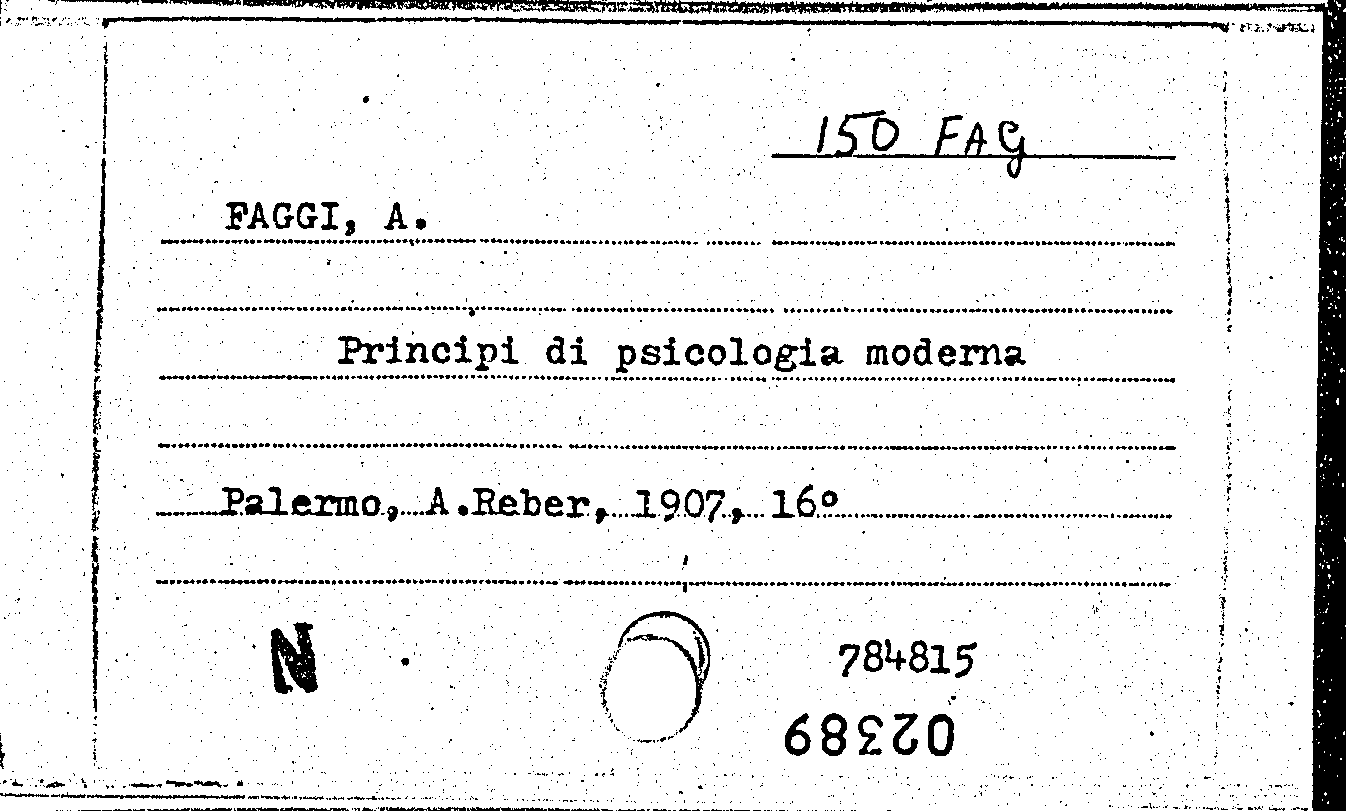 150 FAG

FAGGI, A.

Principi di psicologia moderna

Palermo, A.Reber, 1907, 16°

N

784815

02389